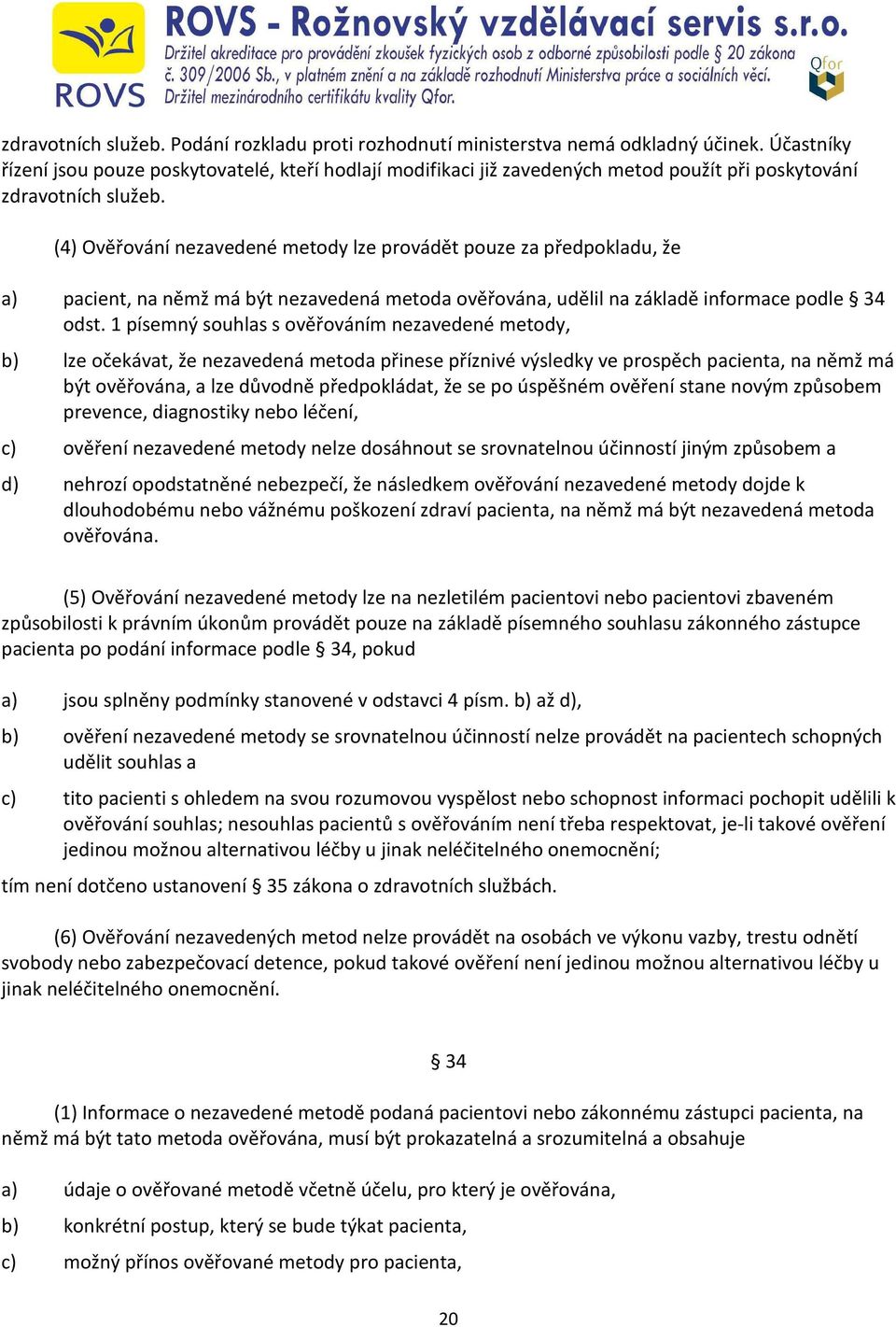 ROVS

ROVS - Rožnovský vzdělávací servis s.r.o.
Držitel akreditace pro provádění zkoušek fyzických osob z odborné způsobilosti podle § 20 zákona č. 309/2006 Sb., v platném znění a na základě rozhodnutí Ministerstva práce a sociálních věcí.
Držitel mezinárodního certifikátu kvality Qfor.

Qfor

zdravotních služeb. Podání rozkladu proti rozhodnutí ministerstva nemá odkladný účinek. Účastníky řízení jsou pouze poskytovatelé, kteří hodlají modifikaci již zavedených metod použít při poskytování zdravotních služeb.

(4) Ověřování nezavedené metody lze provádět pouze za předpokladu, že

a) pacient, na němž má být nezavedená metoda ověřována, udělil na základě informace podle § 34 odst. 1 písemný souhlas s ověřováním nezavedené metody,

b) lze očekávat, že nezavedená metoda přinese příznivé výsledky ve prospěch pacienta, na němž má být ověřována, a lze důvodně předpokládat, že se po úspěšném ověření stane novým způsobem prevence, diagnostiky nebo léčení,

c) ověření nezavedené metody nelze dosáhnout se srovnatelnou účinností jiným způsobem a

d) nehrozí opodstatněné nebezpečí, že následkem ověřování nezavedené metody dojde k dlouhodobému nebo vážnému poškození zdraví pacienta, na němž má být nezavedená metoda ověřována.

(5) Ověřování nezavedené metody lze na nezletilém pacientovi nebo pacientovi zbaveném způsobilosti k právním úkonům provádět pouze na základě písemného souhlasu zákonného zástupce pacienta po podání informace podle § 34, pokud

a) jsou splněny podmínky stanovené v odstavci 4 písm. b) až d),

b) ověření nezavedené metody se srovnatelnou účinností nelze provádět na pacientech schopných udělit souhlas a

c) tito pacienti s ohledem na svou rozumovou vyspělost nebo schopnost informaci pochopit udělili k ověřování souhlas; nesouhlas pacientů s ověřováním není třeba respektovat, je-li takové ověření jedinou možnou alternativou léčby u jinak neléčitelného onemocnění;

tím není dotčeno ustanovení § 35 zákona o zdravotních službách.

(6) Ověřování nezavedených metod nelze provádět na osobách ve výkonu vazby, trestu odnětí svobody nebo zabezpečovací detence, pokud takové ověření není jedinou možnou alternativou léčby u jinak neléčitelného onemocnění.

§ 34

(1) Informace o nezavedené metodě podaná pacientovi nebo zákonnému zástupci pacienta, na němž má být tato metoda ověřována, musí být prokazatelná a srozumitelná a obsahuje

a) údaje o ověřované metodě včetně účelu, pro který je ověřována,

b) konkrétní postup, který se bude týkat pacienta,

c) možný přínos ověřované metody pro pacienta,

20